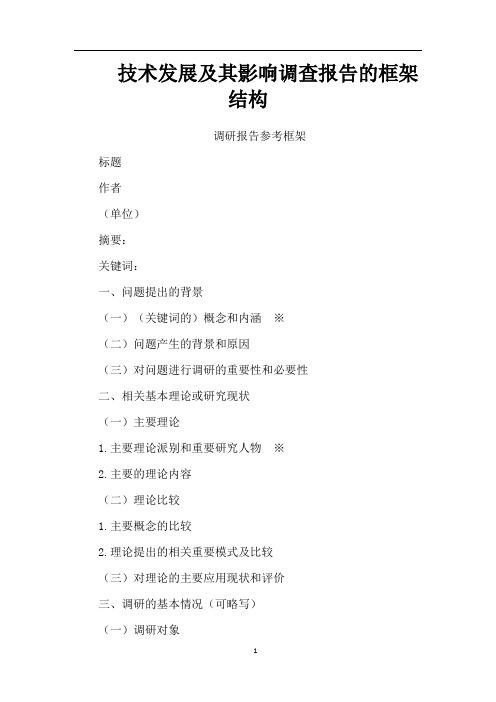 技术发展及其影响调查报告的框架结构

调研报告参考框架

标题

作者

（单位）

摘要：

关键词：

一、问题提出的背景

（一）（关键词的）概念和内涵　※

（二）问题产生的背景和原因

（三）对问题进行调研的重要性和必要性

二、相关基本理论或研究现状

（一）主要理论

1.主要理论派别和重要研究人物　※

2.主要的理论内容

（二）理论比较

1.主要概念的比较

2.理论提出的相关重要模式及比较

（三）对理论的主要应用现状和评价

三、调研的基本情况（可略写）

（一）调研对象

1